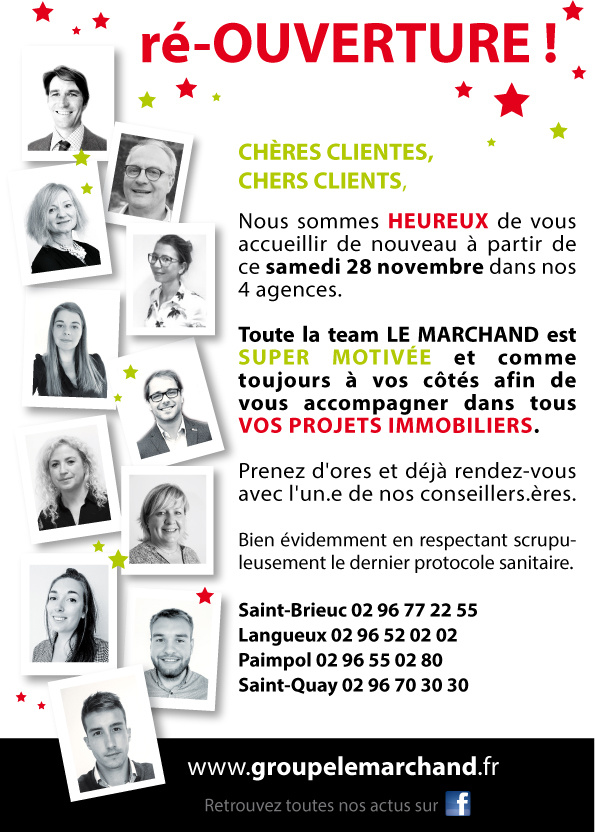 ré-OUVERTURE !

CHÈRES CLIENTES,
CHERS CLIENTS,

Nous sommes HEUREUX de vous accueillir de nouveau à partir de ce samedi 28 novembre dans nos 4 agences.

Toute la team LE MARCHAND est SUPER MOTIVÉE et comme toujours à vos côtés afin de vous accompagner dans tous VOS PROJETS IMMOBILIERS.

Prenez d'ores et déjà rendez-vous avec l'un.e de nos conseillers.ères.

Bien évidemment en respectant scrupuleusement le dernier protocole sanitaire.

Saint-Brieuc 02 96 77 22 55
Langueux 02 96 52 02 02
Paimpol 02 96 55 02 80
Saint-Quay 02 96 70 30 30

www.groupelemarchand.fr

Retrouvez toutes nos actus sur f